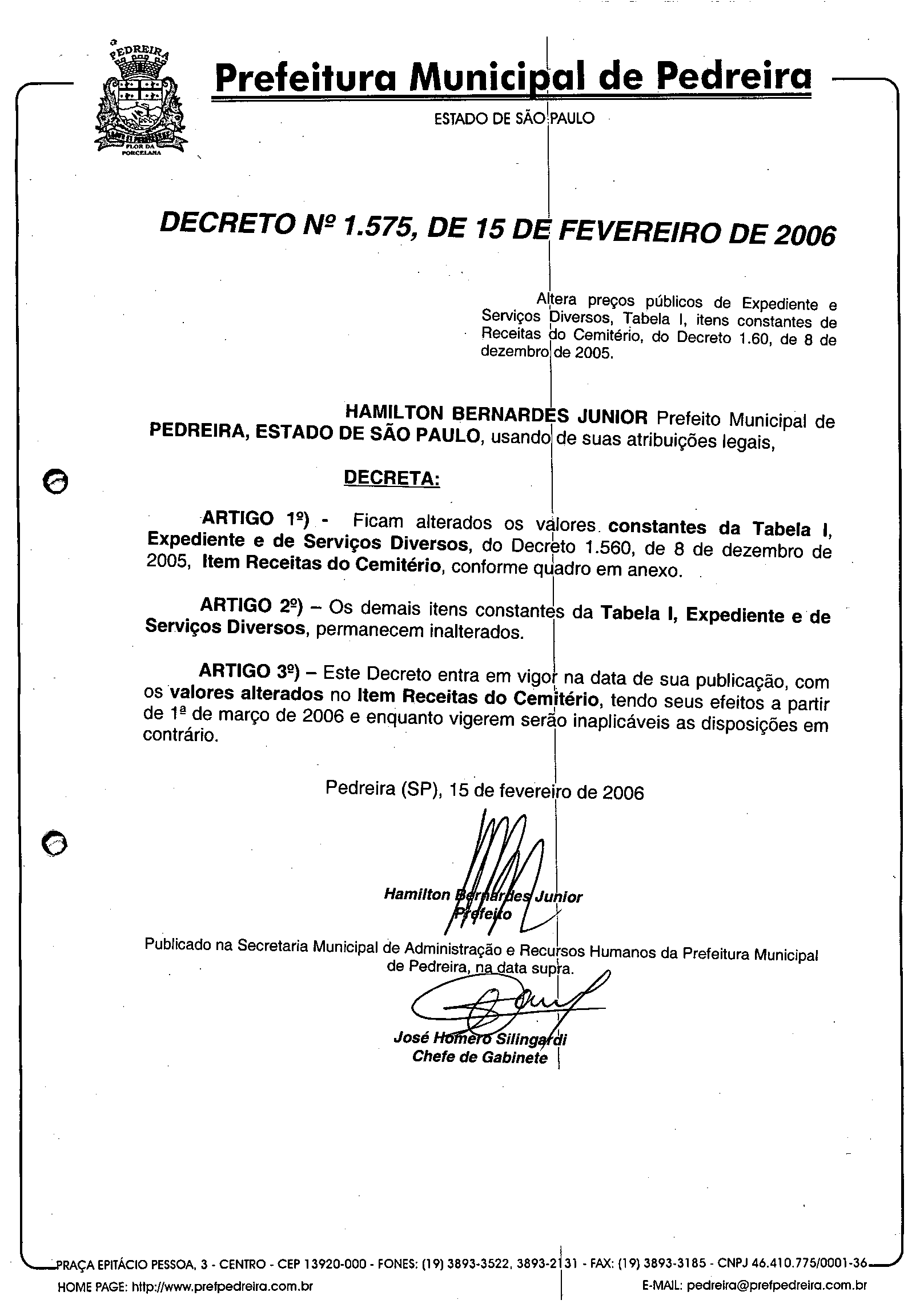 PEDREIRA

FLOR DA PORCELANA

Prefeitura Municipal de Pedreira

ESTADO DE SÃO PAULO

DECRETO Nº 1.575, DE 15 DE FEVEREIRO DE 2006

Altera preços públicos de Expediente e Serviços Diversos, Tabela I, itens constantes de Receitas do Cemitério, do Decreto 1.60, de 8 de dezembro de 2005.

HAMILTON BERNARDES JUNIOR Prefeito Municipal de PEDREIRA, ESTADO DE SÃO PAULO, usando de suas atribuições legais,

DECRETA:

ARTIGO 1º) - Ficam alterados os valores constantes da Tabela I, Expediente e de Serviços Diversos, do Decreto 1.560, de 8 de dezembro de 2005, Item Receitas do Cemitério, conforme quadro em anexo.

ARTIGO 2º) – Os demais itens constantes da Tabela I, Expediente e de Serviços Diversos, permanecem inalterados.

ARTIGO 3º) – Este Decreto entra em vigor na data de sua publicação, com os valores alterados no Item Receitas do Cemitério, tendo seus efeitos a partir de 1ª de março de 2006 e enquanto vigerem serão inaplicáveis as disposições em contrário.

Pedreira (SP), 15 de fevereiro de 2006

Hamilton Bernardes Junior
Prefeito

Publicado na Secretaria Municipal de Administração e Recursos Humanos da Prefeitura Municipal de Pedreira, na data supra.

José Homero Silingardi
Chefe de Gabinete

PRAÇA EPITÁCIO PESSOA, 3 - CENTRO - CEP 13920-000 - FONES: (19) 3893-3522, 3893-2131 - FAX: (19) 3893-3185 - CNPJ 46.410.775/0001-36
HOME PAGE: http://www.prefpedreira.com.br E-MAIL: pedreira@prefpedreira.com.br